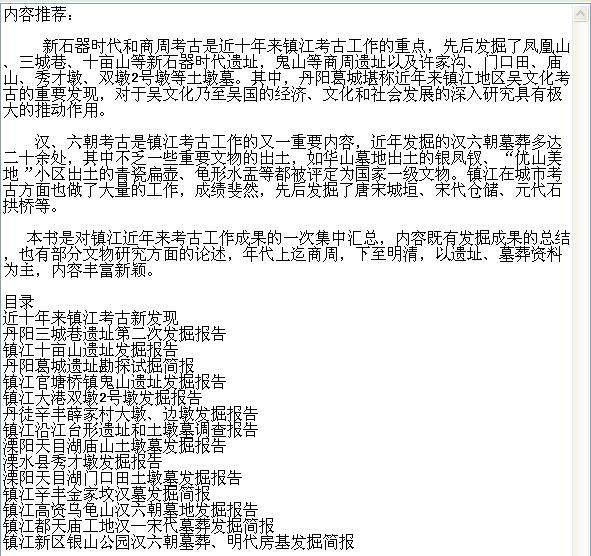 内容推荐：

新石器时代和商周考古是近十年来镇江考古工作的重点，先后发掘了凤凰山、三城巷、十亩山等新石器时代遗址，鬼山等商周遗址以及许家沟、门口田、庙山、秀才墩、双墩2号墩等土墩墓。其中，丹阳葛城堪称近年来镇江地区吴文化考古的重要发现，对于吴文化乃至吴国的经济、文化和社会发展的深入研究具有极大的推动作用。

汉、六朝考古是镇江考古工作的又一重要内容，近年发掘的汉六朝墓葬多达二十余处，其中不乏一些重要文物的出土，如华山墓地出土的银凤钗、“优山美地”小区出土的青瓷扁壶、龟形水盂等都被评定为国家一级文物。镇江在城市考古方面也做了大量的工作，成绩斐然，先后发掘了唐宋城垣、宋代仓储、元代石拱桥等。

本书是对镇江近年来考古工作成果的一次集中汇总，内容既有发掘成果的总结，也有部分文物研究方面的论述，年代上迄商周，下至明清，以遗址、墓葬资料为主，内容丰富新颖。

目录
近十年来镇江考古新发现
丹阳三城巷遗址第二次发掘报告
镇江十亩山遗址发掘报告
丹阳葛城遗址勘探试掘简报
镇江官塘桥镇鬼山遗址发掘报告
镇江大港双墩2号墩发掘报告
丹徒辛丰薛家村大墩、边墩发掘报告
镇江沿江台形遗址和土墩墓调查报告
溧阳天目湖庙山土墩墓发掘报告
溧水县秀才墩发掘报告
溧阳天目湖门口田土墩墓发掘报告
镇江辛丰金家坟汉墓发掘简报
镇江高资乌龟山汉六朝墓地发掘报告
镇江都天庙工地汉一宋代墓葬发掘简报
镇江新区银山公园汉六朝墓葬、明代房基发掘简报